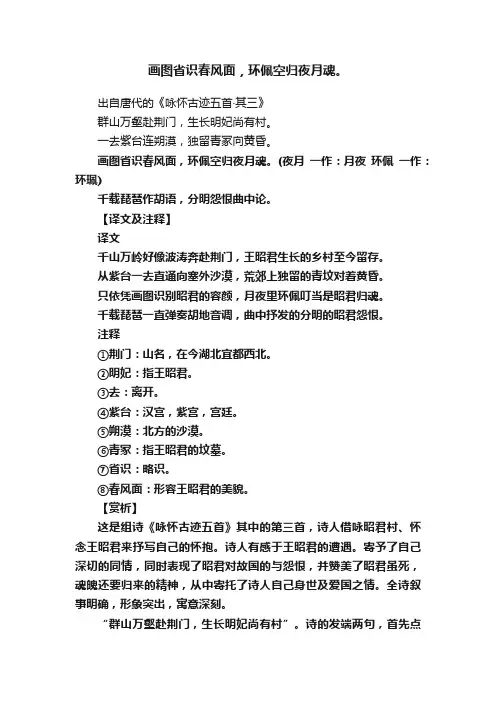 画图省识春风面，环佩空归夜月魂。

出自唐代的《咏怀古迹五首·其三》

群山万壑赴荆门，生长明妃尚有村。

一去紫台连朔漠，独留青冢向黄昏。

画图省识春风面，环佩空归夜月魂。(夜月 一作：月夜 环佩 一作：环珮)

千载琵琶作胡语，分明怨恨曲中论。

【译文及注释】

译文

千山万岭好像波涛奔赴荆门，王昭君生长的乡村至今留存。

从紫台一去直通向塞外沙漠，荒郊上独留的青坟对着黄昏。

只依凭画图识别昭君的容颜，月夜里环佩叮当是昭君归魂。

千载琵琶一直弹奏胡地音调，曲中抒发的分明的昭君怨恨。

注释

①荆门：山名，在今湖北宜都西北。

②明妃：指王昭君。

③去：离开。

④紫台：汉宫，紫宫，宫廷。

⑤朔漠：北方的沙漠。

⑥青冢：指王昭君的坟墓。

⑦省识：略识。

⑧春风面：形容王昭君的美貌。

【赏析】

这是组诗《咏怀古迹五首》其中的第三首，诗人借咏昭君村、怀念王昭君来抒写自己的怀抱。诗人有感于王昭君的遭遇。寄予了自己深切的同情，同时表现了昭君对故国的与怨恨，并赞美了昭君虽死，魂魄还要归来的精神，从中寄托了诗人自己身世及爱国之情。全诗叙事明确，形象突出，寓意深刻。

“群山万壑赴荆门，生长明妃尚有村”。诗的发端两句，首先点